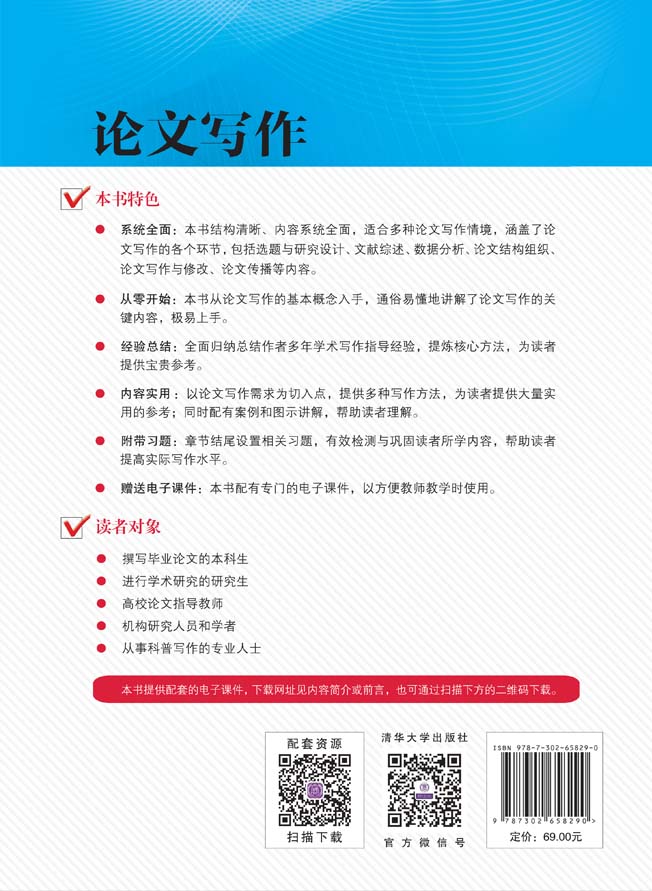 论文写作

本书特色

系统全面：本书结构清晰、内容系统全面，适合多种论文写作情境，涵盖了论文写作的各个环节，包括选题与研究设计、文献综述、数据分析、论文结构组织、论文写作与修改、论文传播等内容。

从零开始：本书从论文写作的基本概念入手，通俗易懂地讲解了论文写作的关键内容，极易上手。

经验总结：全面归纳总结作者多年学术写作指导经验，提炼核心方法，为读者提供宝贵参考。

内容实用：以论文写作需求为切入点，提供多种写作方法，为读者提供大量实用的参考；同时配有案例和图示讲解，帮助读者理解。

附带习题：章节结尾设置相关习题，有效检测与巩固读者所学内容，帮助读者提高实际写作水平。

赠送电子课件：本书配有专门的电子课件，以方便教师教学时使用。

读者对象

撰写毕业论文的本科生
进行学术研究的研究生
高校论文指导教师
机构研究人员和学者
从事科普写作的专业人士

本书提供配套的电子课件，下载网址见内容简介或前言，也可通过扫描下方的二维码下载。

配套资源
扫描下载

清华大学出版社
官方微信号

ISBN 978-7-302-65829-0
9 787302 658290 >
定价：69.00元